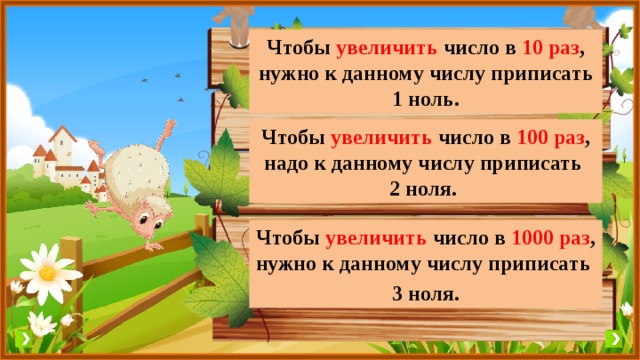 Чтобы увеличить число в 10 раз, нужно к данному числу приписать 1 ноль.

Чтобы увеличить число в 100 раз, надо к данному числу приписать 2 ноля.

Чтобы увеличить число в 1000 раз, нужно к данному числу приписать 3 ноля.